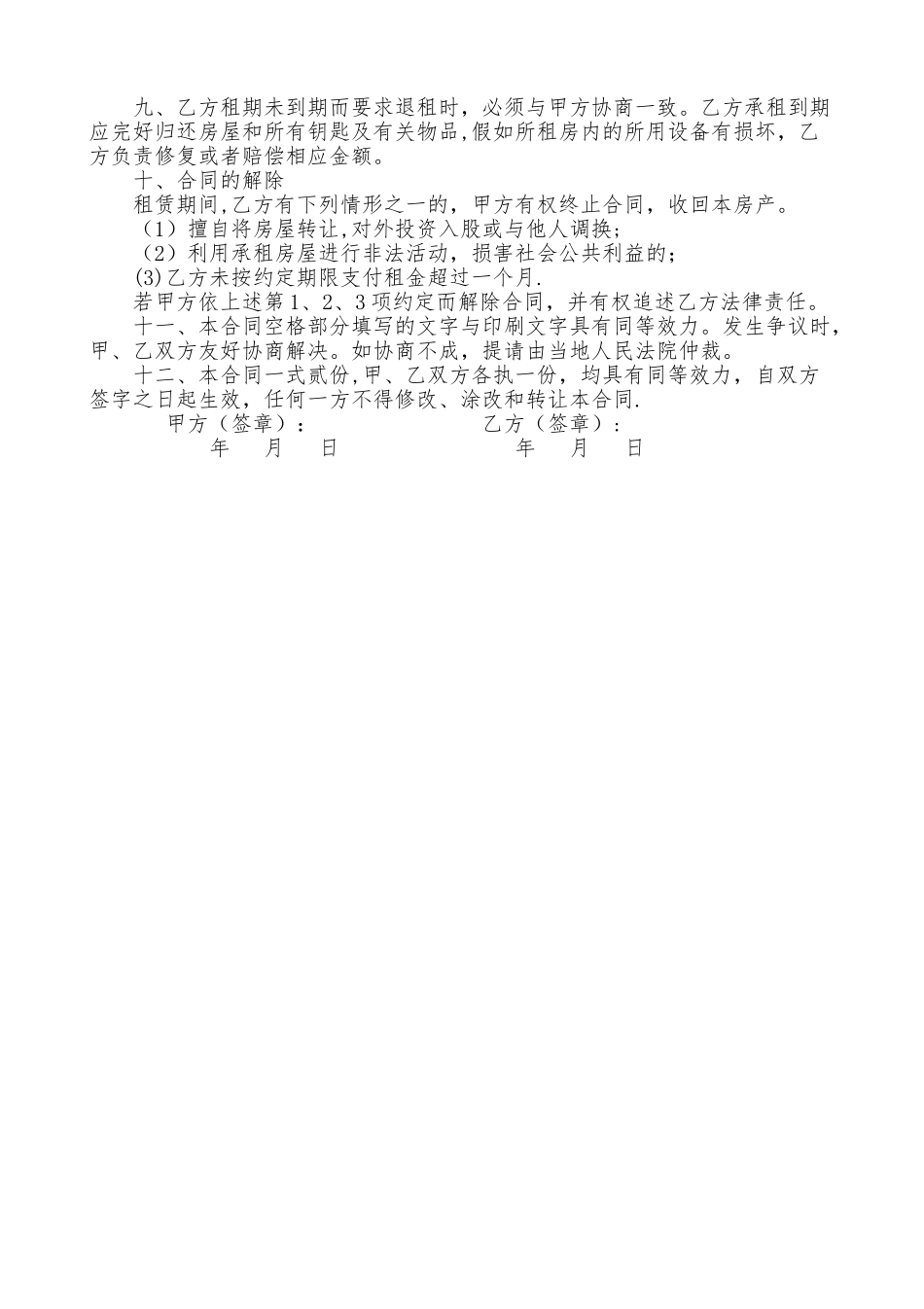 九、乙方租期未到期而要求退租时，必须与甲方协商一致。乙方承租到期应完好归还房屋和所有钥匙及有关物品,假如所租房内的所用设备有损坏，乙方负责修复或者赔偿相应金额。

十、合同的解除

租赁期间,乙方有下列情形之一的，甲方有权终止合同，收回本房产。

（1）擅自将房屋转让,对外投资入股或与他人调换;

（2）利用承租房屋进行非法活动，损害社会公共利益的;

(3)乙方未按约定期限支付租金超过一个月.

若甲方依上述第1、2、3项约定而解除合同，并有权追述乙方法律责任。

十一、本合同空格部分填写的文字与印刷文字具有同等效力。发生争议时，甲、乙双方友好协商解决。如协商不成，提请由当地人民法院仲裁。

十二、本合同一式贰份,甲、乙双方各执一份，均具有同等效力，自双方签字之日起生效，任何一方不得修改、涂改和转让本合同.

甲方（签章）：　　乙方（签章）：

年　月　日　　年　月　日